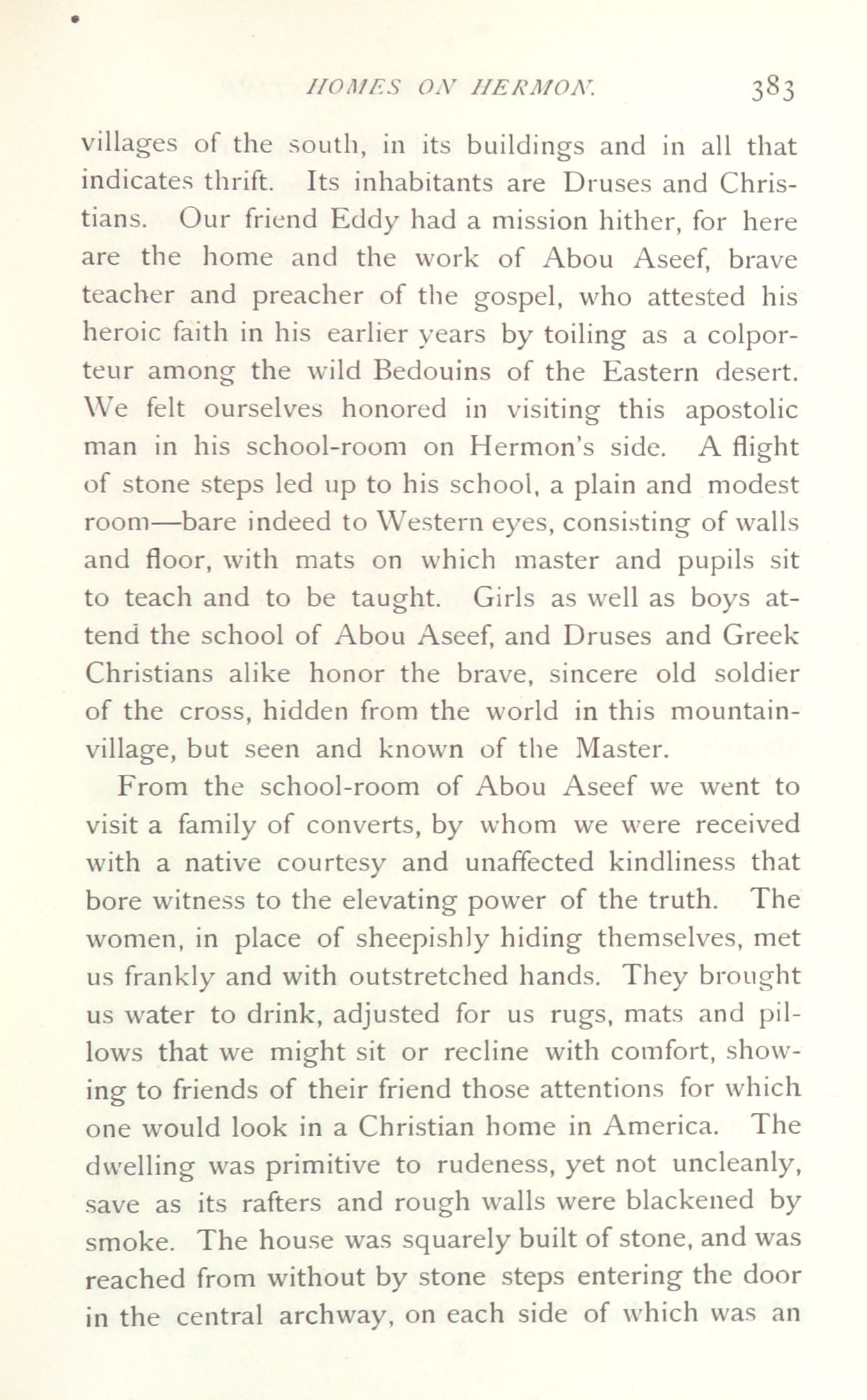 HOMES ON HERMON. 383

villages of the south, in its buildings and in all that indicates thrift. Its inhabitants are Druses and Christians. Our friend Eddy had a mission hither, for here are the home and the work of Abou Aseef, brave teacher and preacher of the gospel, who attested his heroic faith in his earlier years by toiling as a colporteur among the wild Bedouins of the Eastern desert. We felt ourselves honored in visiting this apostolic man in his school-room on Hermon's side. A flight of stone steps led up to his school, a plain and modest room—bare indeed to Western eyes, consisting of walls and floor, with mats on which master and pupils sit to teach and to be taught. Girls as well as boys attend the school of Abou Aseef, and Druses and Greek Christians alike honor the brave, sincere old soldier of the cross, hidden from the world in this mountain-village, but seen and known of the Master.

From the school-room of Abou Aseef we went to visit a family of converts, by whom we were received with a native courtesy and unaffected kindliness that bore witness to the elevating power of the truth. The women, in place of sheepishly hiding themselves, met us frankly and with outstretched hands. They brought us water to drink, adjusted for us rugs, mats and pillows that we might sit or recline with comfort, showing to friends of their friend those attentions for which one would look in a Christian home in America. The dwelling was primitive to rudeness, yet not uncleanly, save as its rafters and rough walls were blackened by smoke. The house was squarely built of stone, and was reached from without by stone steps entering the door in the central archway, on each side of which was an